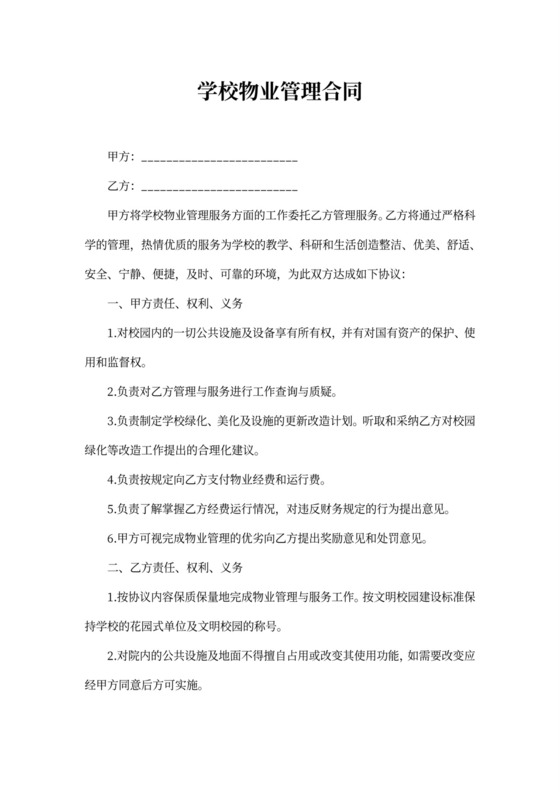 学校物业管理合同

甲方：________________________

乙方：________________________

甲方将学校物业管理服务方面的工作委托乙方管理服务。乙方将通过严格科学的管理，热情优质的服务为学校的教学、科研和生活创造整洁、优美、舒适、安全、宁静、便捷，及时、可靠的环境，为此双方达成如下协议：

一、甲方责任、权利、义务

1.对校园内的一切公共设施及设备享有所有权，并有对国有资产的保护、使用和监督权。

2.负责对乙方管理与服务进行工作查询与质疑。

3.负责制定学校绿化、美化及设施的更新改造计划。听取和采纳乙方对校园绿化等改造工作提出的合理化建议。

4.负责按规定向乙方支付物业经费和运行费。

5.负责了解掌握乙方经费运行情况，对违反财务规定的行为提出意见。

6.甲方可视完成物业管理的优劣向乙方提出奖励意见和处罚意见。

二、乙方责任、权利、义务

1.按协议内容保质保量地完成物业管理与服务工作。按文明校园建设标准保持学校的花园式单位及文明校园的称号。

2.对院内的公共设施及地面不得擅自占用或改变其使用功能，如需要改变应经甲方同意后方可实施。